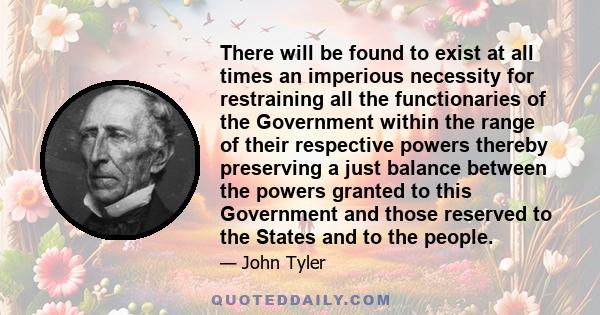 There will be found to exist at all times an imperious necessity for restraining all the functionaries of the Government within the range of their respective powers thereby preserving a just balance between the powers granted to this Government and those reserved to the States and to the people.

— John Tyler

QUOTEDDAILY.COM